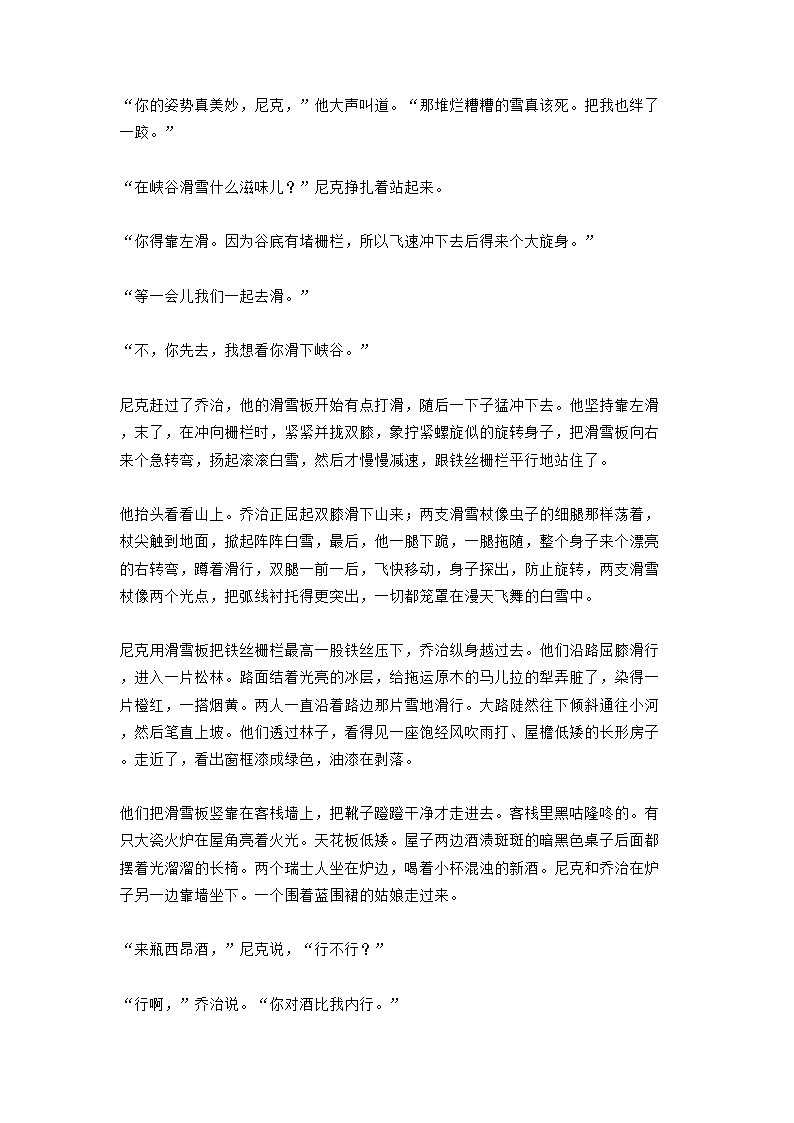 “你的姿势真美妙，尼克，”他大声叫道。“那堆烂糟糟的雪真该死。把我也绊了一跤。”

“在峡谷滑雪什么滋味儿？”尼克挣扎着站起来。

“你得靠左滑。因为谷底有堵栅栏，所以飞速冲下去后得来个大旋身。”

“等一会儿我们一起去滑。”

“不，你先去，我想看你滑下峡谷。”

尼克赶过了乔治，他的滑雪板开始有点打滑，随后一下子猛冲下去。他坚持靠左滑，末了，在冲向栅栏时，紧紧并拢双膝，象拧紧螺旋似的旋转身子，把滑雪板向右来个急转弯，扬起滚滚白雪，然后才慢慢减速，跟铁丝栅栏平行地站住了。

他抬头看看山上。乔治正屈起双膝滑下山来；两支滑雪杖像虫子的细腿那样荡着，杖尖触到地面，掀起阵阵白雪，最后，他一腿下跪，一腿拖随，整个身子来个漂亮的右转弯，蹲着滑行，双腿一前一后，飞快移动，身子探出，防止旋转，两支滑雪杖像两个光点，把弧线衬托得更突出，一切都笼罩在漫天飞舞的白雪中。

尼克用滑雪板把铁丝栅栏最高一股铁丝压下，乔治纵身越过去。他们沿路屈膝滑行，进入一片松林。路面结着光亮的冰层，给拖运原木的马儿拉的犁弄脏了，染得一片橙红，一搭烟黄。两人一直沿着路边那片雪地滑行。大路陡然往下倾斜通往小河，然后笔直上坡。他们透过林子，看得见一座饱经风吹雨打、屋檐低矮的长形房子。走近了，看出窗框漆成绿色，油漆在剥落。

他们把滑雪板竖靠在客栈墙上，把靴子蹬蹬干净才走进去。客栈里黑咕隆咚的。有只大瓷火炉在屋角亮着火光。天花板低矮。屋子两边酒渍斑斑的暗黑色桌子后面都摆着光溜溜的长椅。两个瑞士人坐在炉边，喝着小杯混浊的新酒。尼克和乔治在炉子另一边靠墙坐下。一个围着蓝围裙的姑娘走过来。

“来瓶西昂酒，”尼克说，“行不行？”

“行啊，”乔治说。“你对酒比我内行。”